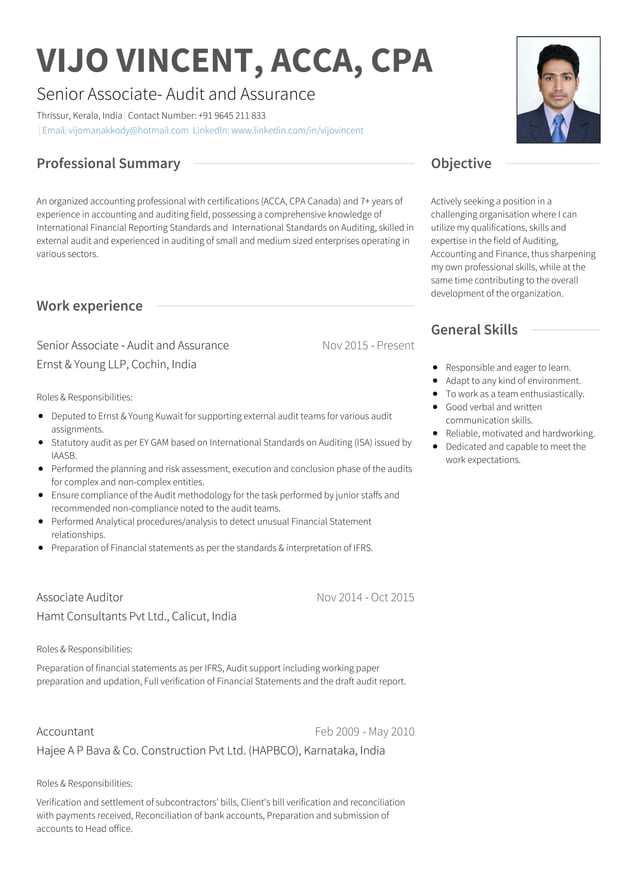 VIJO VINCENT, ACCA, CPA

Senior Associate- Audit and Assurance

Thrissur, Kerala, India | Contact Number: +91 9645 211 833
| Email: vijomanakkody@hotmail.com LinkedIn: www.linkedin.com/in/vijovincent

Professional Summary

An organized accounting professional with certifications (ACCA, CPA Canada) and 7+ years of experience in accounting and auditing field, possessing a comprehensive knowledge of International Financial Reporting Standards and International Standards on Auditing, skilled in external audit and experienced in auditing of small and medium sized enterprises operating in various sectors.

Work experience

Senior Associate - Audit and Assurance Nov 2015 - Present
Ernst & Young LLP, Cochin, India

Roles & Responsibilities:

- Deputed to Ernst & Young Kuwait for supporting external audit teams for various audit assignments.
- Statutory audit as per EY GAM based on International Standards on Auditing (ISA) issued by IAASB.
- Performed the planning and risk assessment, execution and conclusion phase of the audits for complex and non-complex entities.
- Ensure compliance of the Audit methodology for the task performed by junior staffs and recommended non-compliance noted to the audit teams.
- Performed Analytical procedures/analysis to detect unusual Financial Statement relationships.
- Preparation of Financial statements as per the standards & interpretation of IFRS.

Associate Auditor Nov 2014 - Oct 2015
Hamt Consultants Pvt Ltd., Calicut, India

Roles & Responsibilities:

Preparation of financial statements as per IFRS, Audit support including working paper preparation and updation, Full verification of Financial Statements and the draft audit report.

Accountant Feb 2009 - May 2010
Hajee A P Bava & Co. Construction Pvt Ltd. (HAPBCO), Karnataka, India

Roles & Responsibilities:

Verification and settlement of subcontractors' bills, Client's bill verification and reconciliation with payments received, Reconciliation of bank accounts, Preparation and submission of accounts to Head office.

Objective

Actively seeking a position in a challenging organisation where I can utilize my qualifications, skills and expertise in the field of Auditing, Accounting and Finance, thus sharpening my own professional skills, while at the same time contributing to the overall development of the organization.

General Skills

- Responsible and eager to learn.
- Adapt to any kind of environment.
- To work as a team enthusiastically.
- Good verbal and written communication skills.
- Reliable, motivated and hardworking.
- Dedicated and capable to meet the work expectations.